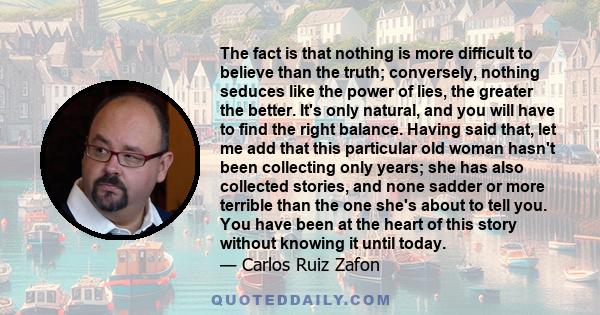 The fact is that nothing is more difficult to believe than the truth; conversely, nothing seduces like the power of lies, the greater the better. It's only natural, and you will have to find the right balance. Having said that, let me add that this particular old woman hasn't been collecting only years; she has also collected stories, and none sadder or more terrible than the one she's about to tell you. You have been at the heart of this story without knowing it until today.
— Carlos Ruiz Zafon

QUOTEDDAILY.COM